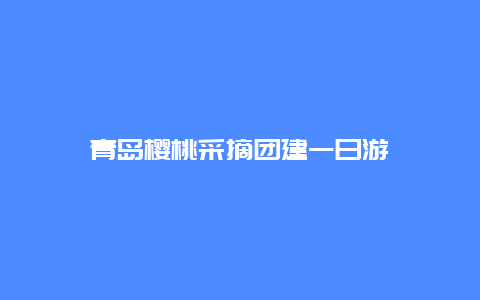 青岛樱桃采摘团建一日游